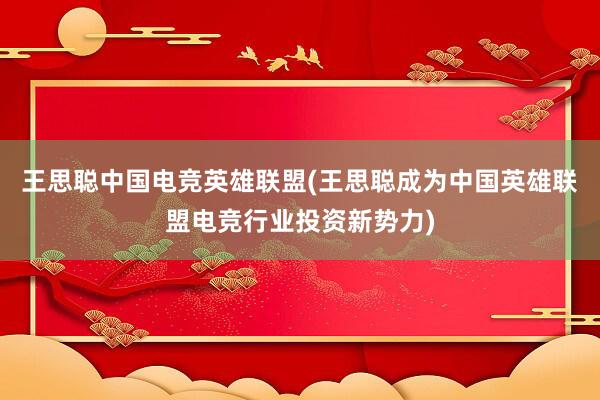 王思聪中国电竞英雄联盟(王思聪成为中国英雄联盟电竞行业投资新势力)